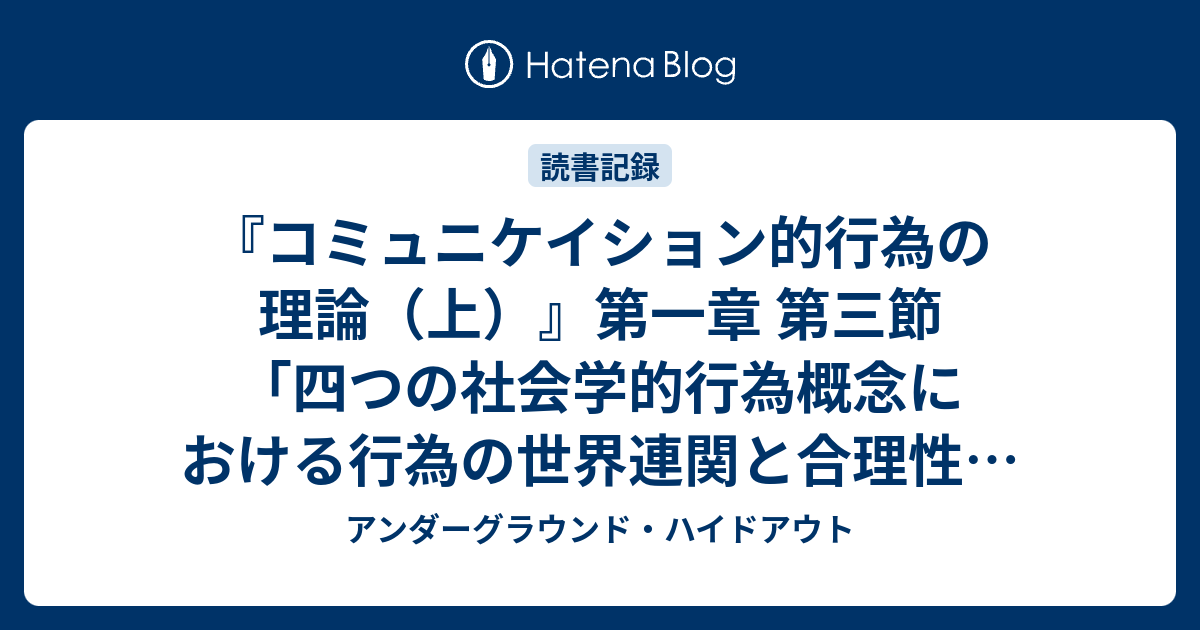 Hatena Blog

読書記録

『コミュニケイション的行為の理論（上）』第一章 第三節「四つの社会学的行為概念における行為の世界連関と合理性…

アンダーグラウンド・ハイドアウト